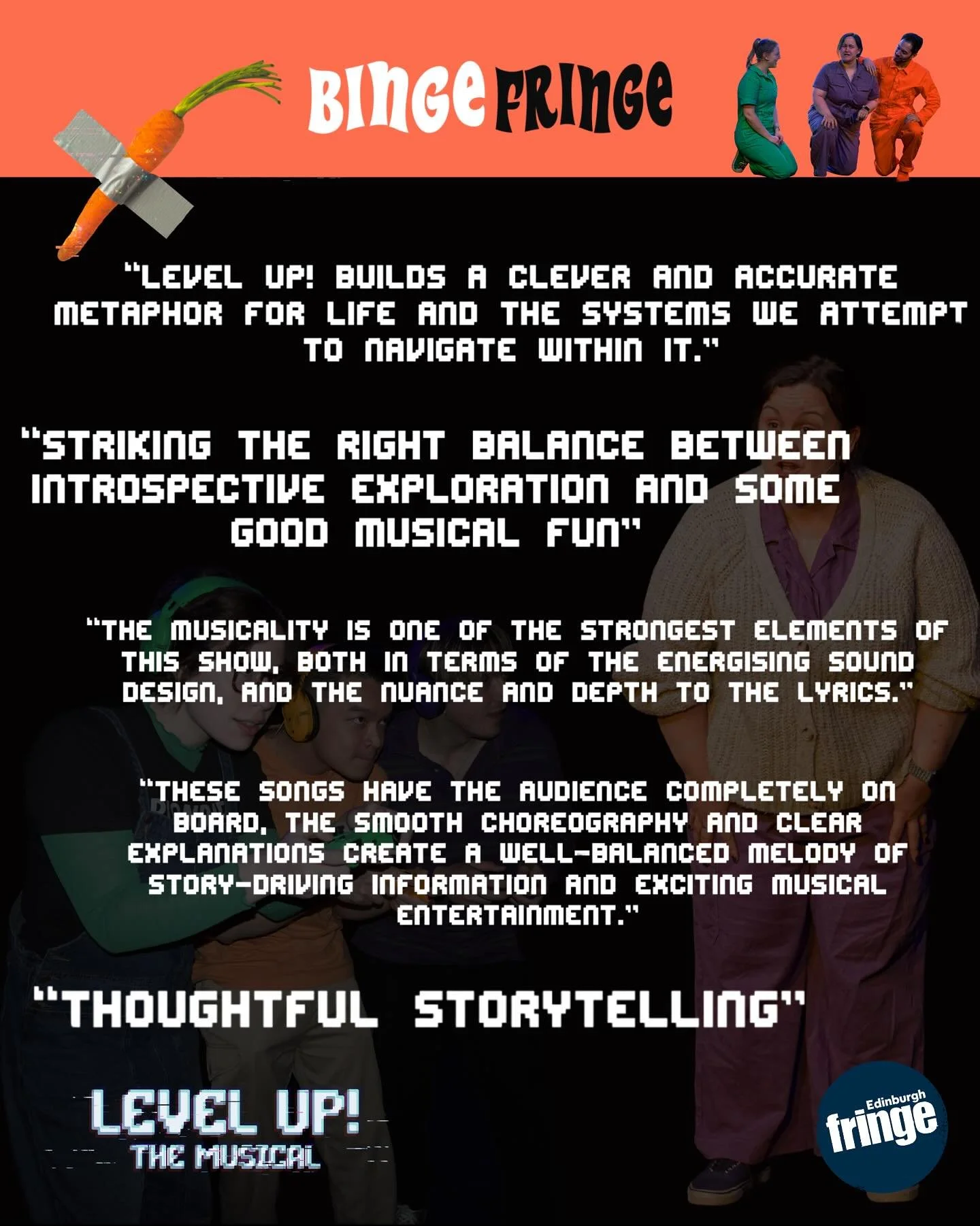 BINGE FRINGE

"LEVEL UP! BUILDS A CLEVER AND ACCURATE METAPHOR FOR LIFE AND THE SYSTEMS WE ATTEMPT TO NAVIGATE WITHIN IT."

"STRIKING THE RIGHT BALANCE BETWEEN INTROSPECTIVE EXPLORATION AND SOME GOOD MUSICAL FUN"

"THE MUSICALITY IS ONE OF THE STRONGEST ELEMENTS OF THIS SHOW, BOTH IN TERMS OF THE ENERGISING SOUND DESIGN, AND THE NUANCE AND DEPTH TO THE LYRICS."

"THESE SONGS HAVE THE AUDIENCE COMPLETELY ON BOARD, THE SMOOTH CHOREOGRAPHY AND CLEAR EXPLANATIONS CREATE A WELL-BALANCED MELODY OF STORY-DRIVING INFORMATION AND EXCITING MUSICAL ENTERTAINMENT."

"THOUGHTFUL STORYTELLING"

LEVEL UP!
THE MUSICAL

Edinburgh
fringe